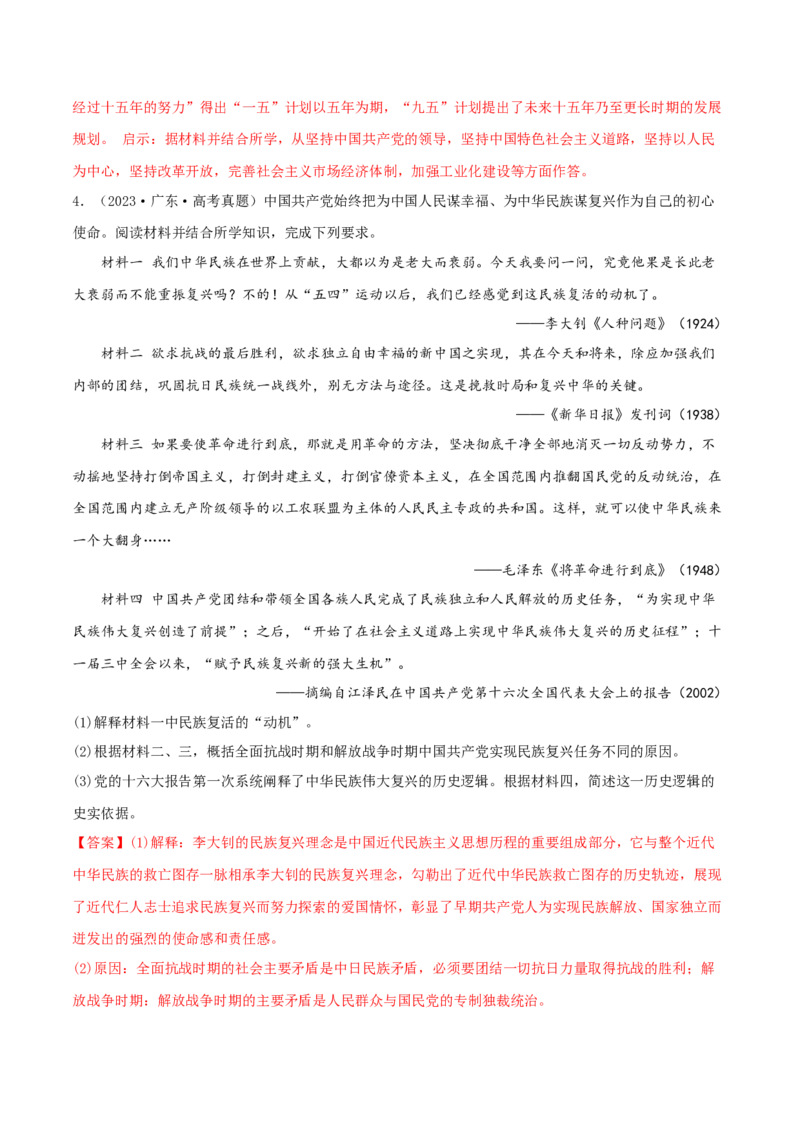 经过十五年的努力”得出“一五”计划以五年为期，“九五”计划提出了未来十五年乃至更长时期的发展规划。 启示：据材料并结合所学，从坚持中国共产党的领导，坚持中国特色社会主义道路，坚持以人民为中心，坚持改革开放，完善社会主义市场经济体制，加强工业化建设等方面作答。

4．（2023·广东·高考真题）中国共产党始终把为中国人民谋幸福、为中华民族谋复兴作为自己的初心使命。阅读材料并结合所学知识，完成下列要求。

材料一 我们中华民族在世界上贡献，大都以为是老大而衰弱。今天我要问一问，究竟他果是长此老大衰弱而不能重振复兴吗？不的！从“五四”运动以后，我们已经感觉到这民族复活的动机了。

——李大钊《人种问题》（1924）

材料二 欲求抗战的最后胜利，欲求独立自由幸福的新中国之实现，其在今天和将来，除应加强我们内部的团结，巩固抗日民族统一战线外，别无方法与途径。这是挽救时局和复兴中华的关键。

——《新华日报》发刊词（1938）

材料三 如果要使革命进行到底，那就是用革命的方法，坚决彻底干净全部地消灭一切反动势力，不动摇地坚持打倒帝国主义，打倒封建主义，打倒官僚资本主义，在全国范围内推翻国民党的反动统治，在全国范围内建立无产阶级领导的以工农联盟为主体的人民民主专政的共和国。这样，就可以使中华民族来一个大翻身……

——毛泽东《将革命进行到底》（1948）

材料四 中国共产党团结和带领全国各族人民完成了民族独立和人民解放的历史任务，“为实现中华民族伟大复兴创造了前提”；之后，“开始了在社会主义道路上实现中华民族伟大复兴的历史征程”；十一届三中全会以来，“赋予民族复兴新的强大生机”。

——摘编自江泽民在中国共产党第十六次全国代表大会上的报告（2002）

(1)解释材料一中民族复活的“动机”。

(2)根据材料二、三，概括全面抗战时期和解放战争时期中国共产党实现民族复兴任务不同的原因。

(3)党的十六大报告第一次系统阐释了中华民族伟大复兴的历史逻辑。根据材料四，简述这一历史逻辑的史实依据。

【答案】(1)解释：李大钊的民族复兴理念是中国近代民族主义思想历程的重要组成部分，它与整个近代中华民族的救亡图存一脉相承李大钊的民族复兴理念，勾勒出了近代中华民族救亡图存的历史轨迹，展现了近代仁人志士追求民族复兴而努力探索的爱国情怀，彰显了早期共产党人为实现民族解放、国家独立而迸发出的强烈的使命感和责任感。

(2)原因：全面抗战时期的社会主要矛盾是中日民族矛盾，必须要团结一切抗日力量取得抗战的胜利；解放战争时期：解放战争时期的主要矛盾是人民群众与国民党的专制独裁统治。